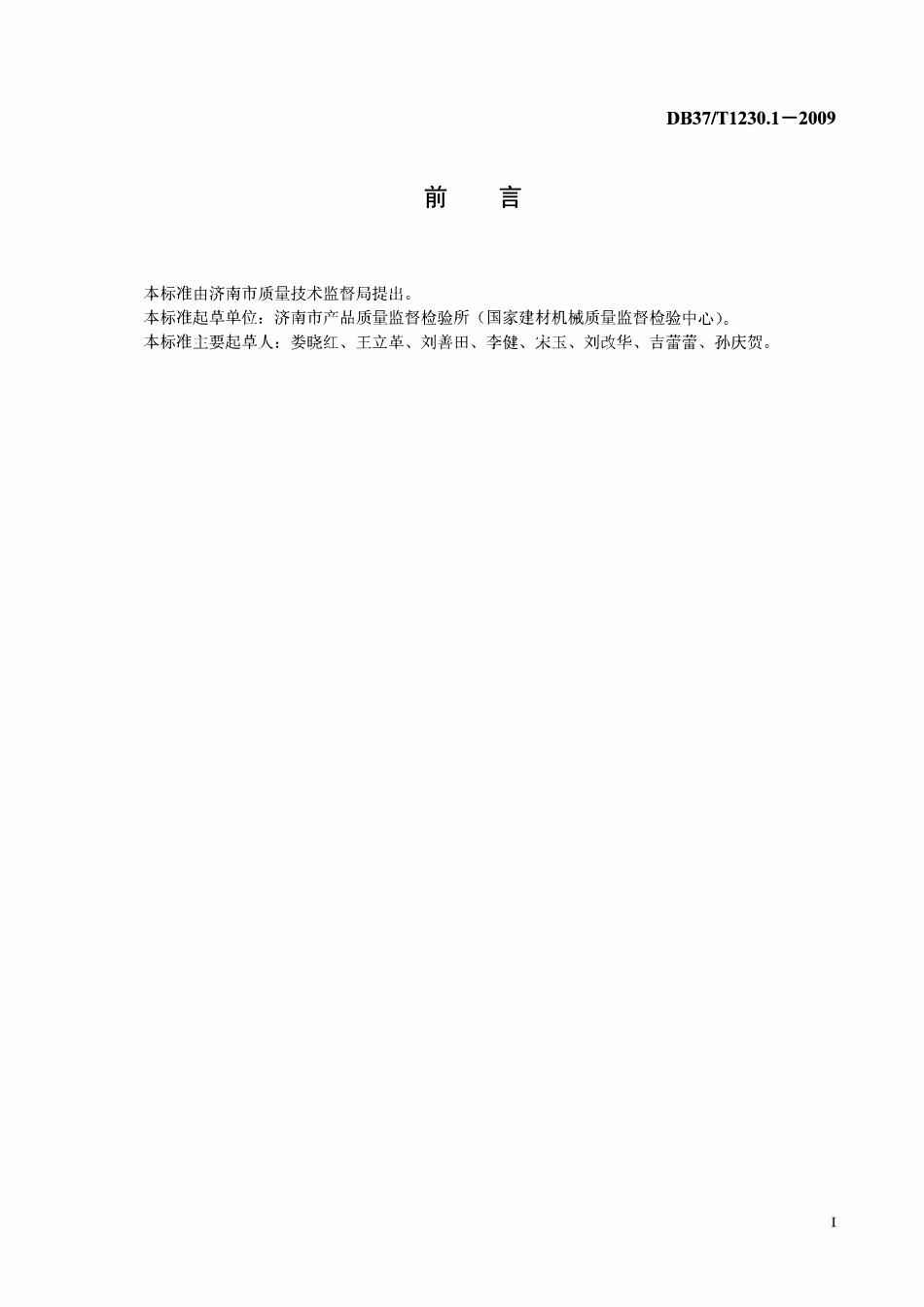 DB37/T1230.1－2009

前 言

本标准由济南市质量技术监督局提出。
本标准起草单位：济南市产品质量监督检验所（国家建材机械质量监督检验中心）。
本标准主要起草人：娄晓红、王立革、刘善田、李健、宋玉、刘改华、吉蕾蕾、孙庆贺。

I